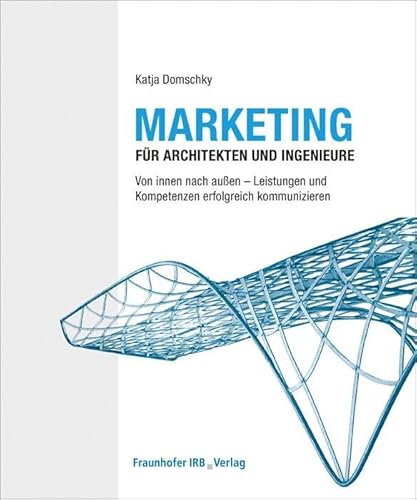 Katja Domschky

MARKETING

FÜR ARCHITEKTEN UND INGENIEURE

Von innen nach außen – Leistungen und Kompetenzen erfolgreich kommunizieren

Fraunhofer IRB Verlag